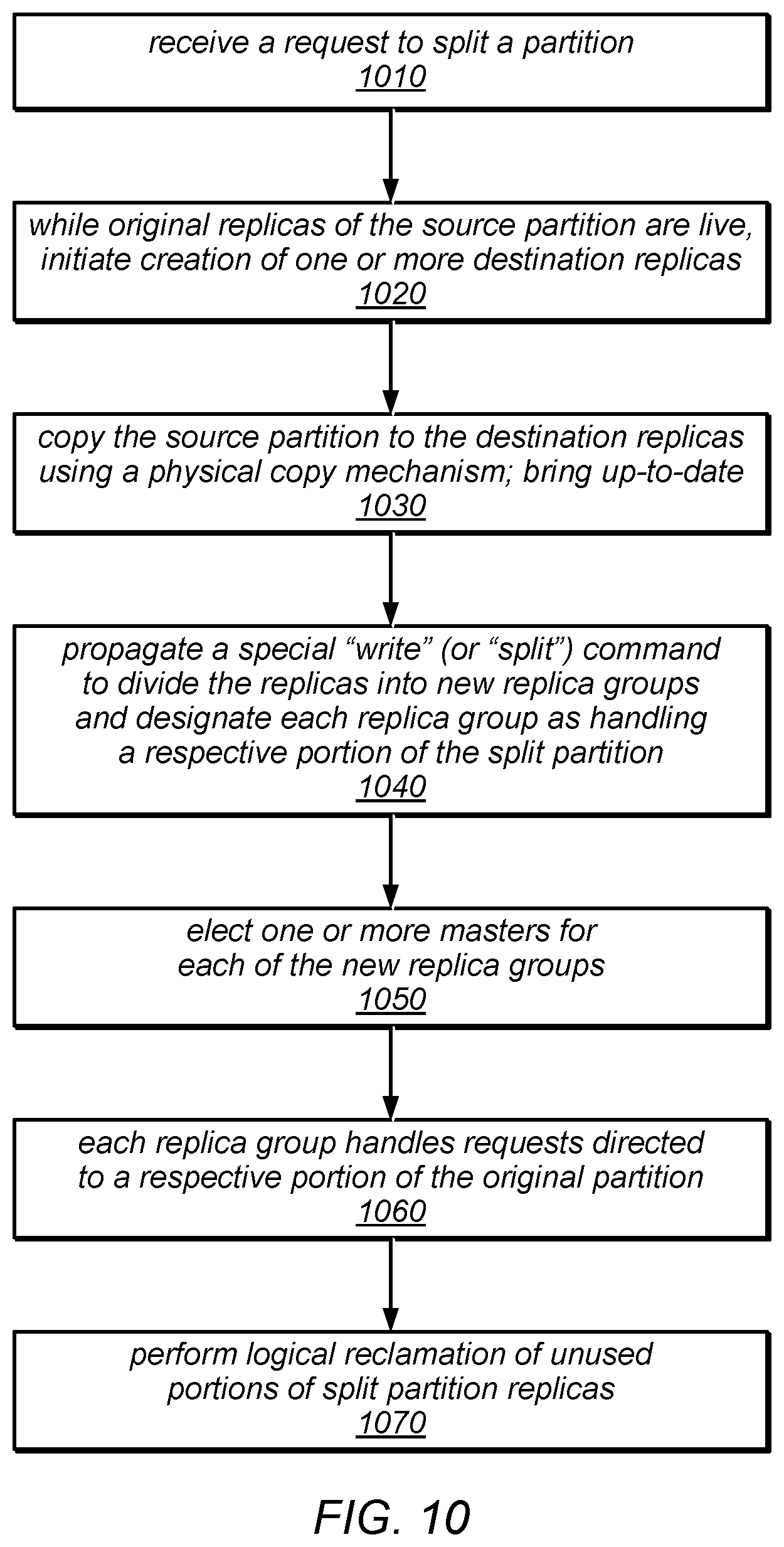 receive a request to split a partition
1010

while original replicas of the source partition are live, initiate creation of one or more destination replicas
1020

copy the source partition to the destination replicas using a physical copy mechanism; bring up-to-date
1030

propagate a special “write” (or “split”) command to divide the replicas into new replica groups and designate each replica group as handling a respective portion of the split partition
1040

elect one or more masters for each of the new replica groups
1050

each replica group handles requests directed to a respective portion of the original partition
1060

perform logical reclamation of unused portions of split partition replicas
1070

FIG. 10